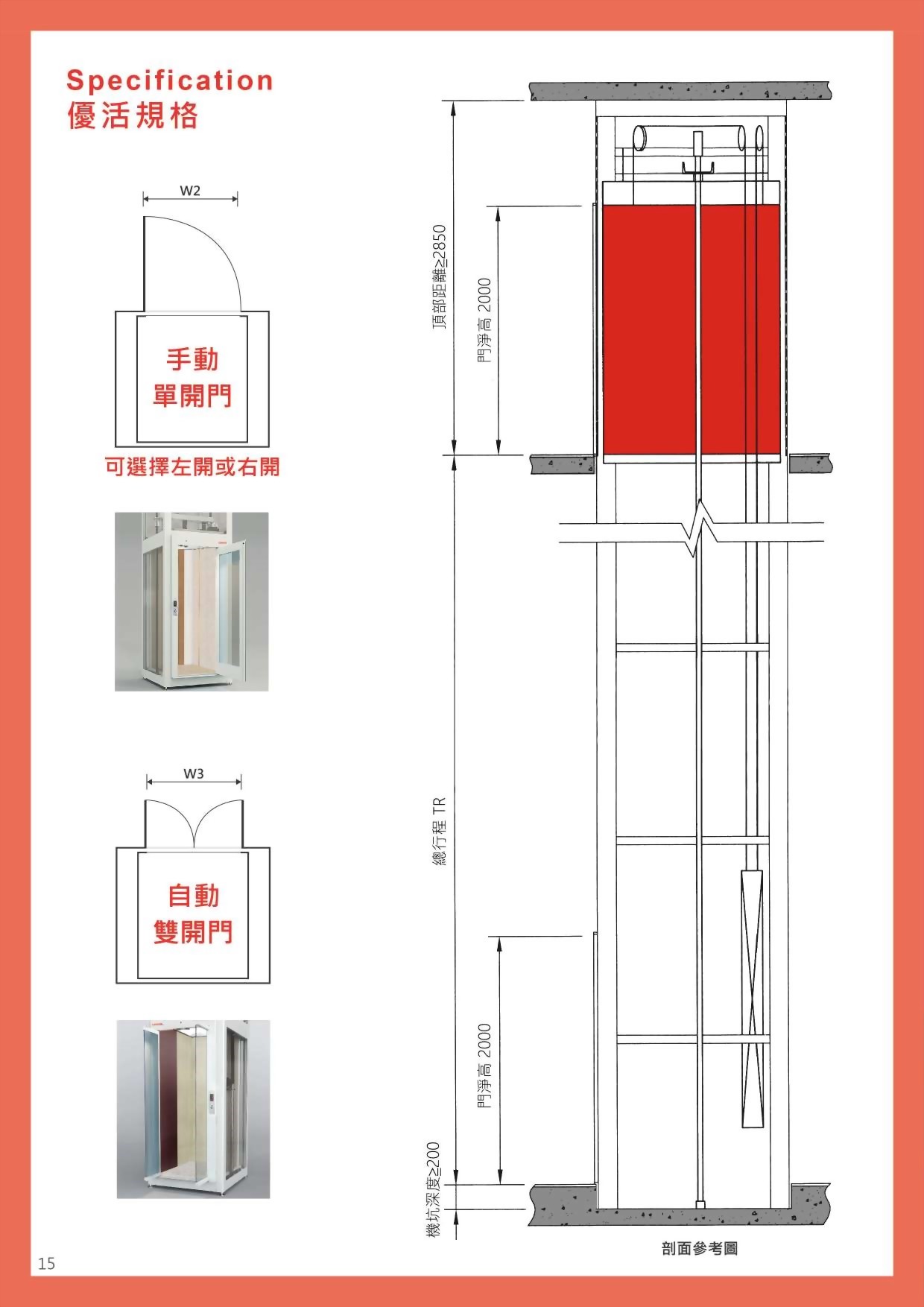 Specification
優活規格

W2

手動
單開門

可選擇左開或右開

W3

自動
雙開門

頂部距離≥2850

門淨高 2000

總行程 TR

門淨高 2000

機坑深度≥200

剖面參考圖

15